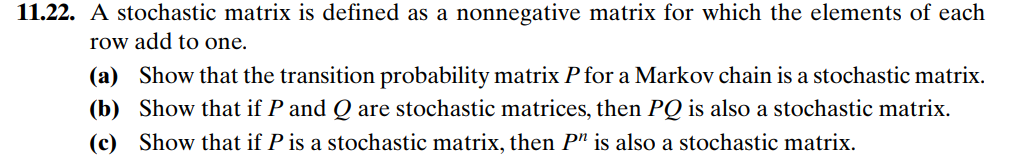 **11.22.** A stochastic matrix is defined as a nonnegative matrix for which the elements of each row add to one.

**(a)** Show that the transition probability matrix $P$ for a Markov chain is a stochastic matrix.

**(b)** Show that if $P$ and $Q$ are stochastic matrices, then $PQ$ is also a stochastic matrix.

**(c)** Show that if $P$ is a stochastic matrix, then $P^n$ is also a stochastic matrix.